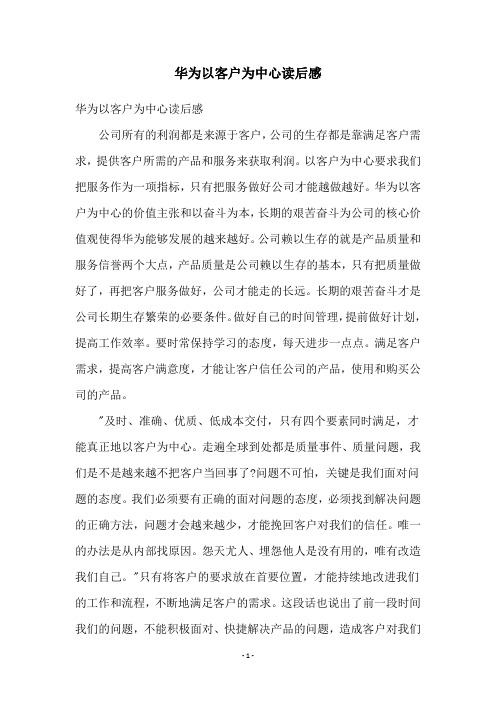 华为以客户为中心读后感

华为以客户为中心读后感

公司所有的利润都是来源于客户，公司的生存都是靠满足客户需求，提供客户所需的产品和服务来获取利润。以客户为中心要求我们把服务作为一项指标，只有把服务做好公司才能越做越好。华为以客户为中心的价值主张和以奋斗为本，长期的艰苦奋斗为公司的核心价值观使得华为能够发展的越来越好。公司赖以生存的就是产品质量和服务信誉两个大点，产品质量是公司赖以生存的基本，只有把质量做好了，再把客户服务做好，公司才能走的长远。长期的艰苦奋斗才是公司长期生存繁荣的必要条件。做好自己的时间管理，提前做好计划，提高工作效率。要时常保持学习的态度，每天进步一点点。满足客户需求，提高客户满意度，才能让客户信任公司的产品，使用和购买公司的产品。

"及时、准确、优质、低成本交付，只有四个要素同时满足，才能真正地以客户为中心。走遍全球到处都是质量事件、质量问题，我们是不是越来越不把客户当回事了?问题不可怕，关键是我们面对问题的态度。我们必须要有正确的面对问题的态度，必须找到解决问题的正确方法，问题才会越来越少，才能挽回客户对我们的信任。唯一的办法是从内部找原因。怨天尤人、埋怨他人是没有用的，唯有改造我们自己。"只有将客户的要求放在首要位置，才能持续地改进我们的工作和流程，不断地满足客户的需求。这段话也说出了前一段时间我们的问题，不能积极面对、快捷解决产品的问题，造成客户对我们

- 1 -